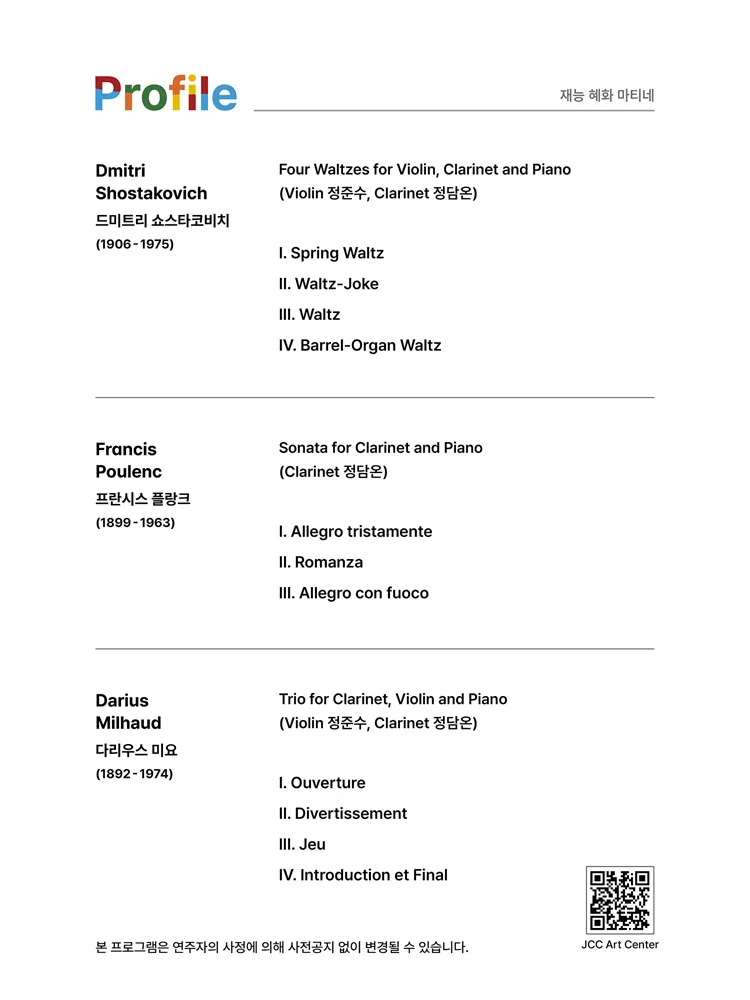 Profile

재능 혜화 마티네

Dmitri Shostakovich
드미트리 쇼스타코비치
(1906 - 1975)

Four Waltzes for Violin, Clarinet and Piano
(Violin 정준수, Clarinet 정담온)

I. Spring Waltz
II. Waltz-Joke
III. Waltz
IV. Barrel-Organ Waltz

Francis Poulenc
프란시스 플랑크
(1899 - 1963)

Sonata for Clarinet and Piano
(Clarinet 정담온)

I. Allegro tristamente
II. Romanza
III. Allegro con fuoco

Darius Milhaud
다리우스 미요
(1892 - 1974)

Trio for Clarinet, Violin and Piano
(Violin 정준수, Clarinet 정담온)

I. Ouverture
II. Divertissement
III. Jeu
IV. Introduction et Final

본 프로그램은 연주자의 사정에 의해 사전공지 없이 변경될 수 있습니다.

JCC Art Center